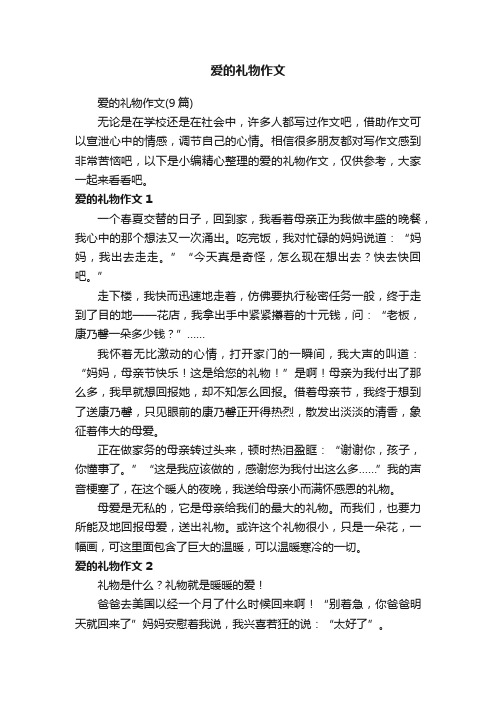 爱的礼物作文

爱的礼物作文(9篇)

无论是在学校还是在社会中，许多人都写过作文吧，借助作文可以宣泄心中的情感，调节自己的心情。相信很多朋友都对写作文感到非常苦恼吧，以下是小编精心整理的爱的礼物作文，仅供参考，大家一起来看看吧。

爱的礼物作文 1

一个春夏交替的日子，回到家，我看着母亲正为我做丰盛的晚餐，我心中的那个想法又一次涌出。吃完饭，我对忙碌的妈妈说道：“妈妈，我出去走走。”“今天真是奇怪，怎么现在想出去？快去快回吧。”

走下楼，我快而迅速地走着，仿佛要执行秘密任务一般，终于走到了目的地——花店，我拿出手中紧紧攥着的十元钱，问：“老板，康乃馨一朵多少钱？”……

我怀着无比激动的心情，打开家门的一瞬间，我大声的叫道：“妈妈，母亲节快乐！这是给您的礼物！”是啊！母亲为我付出了那么多，我早就想回报她，却不知怎么回报。借着母亲节，我终于想到了送康乃馨，只见眼前的康乃馨正开得热烈，散发出淡淡的清香，象征着伟大的母爱。

正在做家务的母亲转过头来，顿时热泪盈眶：“谢谢你，孩子，你懂事了。”“这是我应该做的，感谢您为我付出这么多……”我的声音梗塞了，在这个暖人的夜晚，我送给母亲小而满怀感恩的礼物。

母爱是无私的，它是母亲给我们的最大的礼物。而我们，也要力所能及地回报母爱，送出礼物。或许这个礼物很小，只是一朵花，一幅画，可这里面包含了巨大的温暖，可以温暖寒冷的一切。

爱的礼物作文 2

礼物是什么？礼物就是暖暖的爱！

爸爸去美国以经一个月了什么时候回来啊！“别着急，你爸爸明天就回来了”妈妈安慰着我说，我兴喜若狂的说：“太好了”。